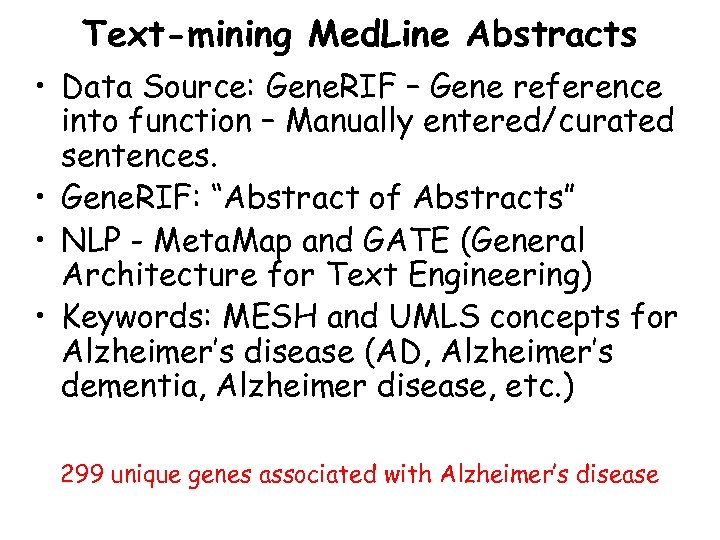 Text-mining MedLine Abstracts

• Data Source: GeneRIF – Gene reference into function – Manually entered/curated sentences.
• GeneRIF: “Abstract of Abstracts”
• NLP - MetaMap and GATE (General Architecture for Text Engineering)
• Keywords: MESH and UMLS concepts for Alzheimer’s disease (AD, Alzheimer’s dementia, Alzheimer disease, etc.)

299 unique genes associated with Alzheimer’s disease